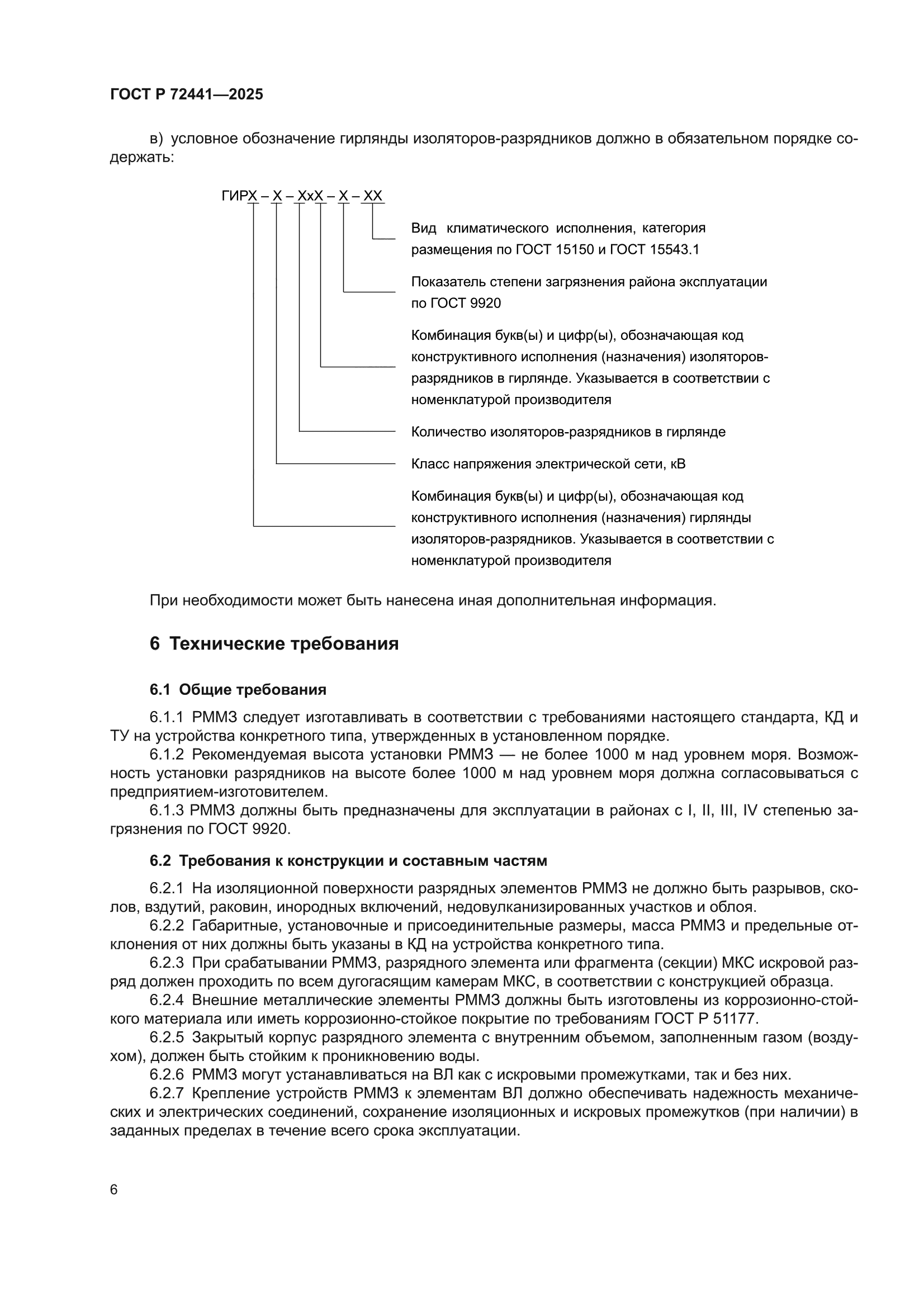 ГОСТ Р 72441—2025

в) условное обозначение гирлянды изоляторов-разрядников должно в обязательном порядке содержать:

ГИРХ – Х – ХхХ – Х – ХХ

Вид климатического исполнения, категория размещения по ГОСТ 15150 и ГОСТ 15543.1

Показатель степени загрязнения района эксплуатации по ГОСТ 9920

Комбинация букв(ы) и цифр(ы), обозначающая код конструктивного исполнения (назначения) изоляторов-разрядников в гирлянде. Указывается в соответствии с номенклатурой производителя

Количество изоляторов-разрядников в гирлянде

Класс напряжения электрической сети, кВ

Комбинация букв(ы) и цифр(ы), обозначающая код конструктивного исполнения (назначения) гирлянды изоляторов-разрядников. Указывается в соответствии с номенклатурой производителя

При необходимости может быть нанесена иная дополнительная информация.

6 Технические требования

6.1 Общие требования

6.1.1 РММЗ следует изготавливать в соответствии с требованиями настоящего стандарта, КД и ТУ на устройства конкретного типа, утвержденных в установленном порядке.

6.1.2 Рекомендуемая высота установки РММЗ — не более 1000 м над уровнем моря. Возможность установки разрядников на высоте более 1000 м над уровнем моря должна согласовываться с предприятием-изготовителем.

6.1.3 РММЗ должны быть предназначены для эксплуатации в районах с I, II, III, IV степенью загрязнения по ГОСТ 9920.

6.2 Требования к конструкции и составным частям

6.2.1 На изоляционной поверхности разрядных элементов РММЗ не должно быть разрывов, сколов, вздутий, раковин, инородных включений, недовулканизированных участков и облоя.

6.2.2 Габаритные, установочные и присоединительные размеры, масса РММЗ и предельные отклонения от них должны быть указаны в КД на устройства конкретного типа.

6.2.3 При срабатывании РММЗ, разрядного элемента или фрагмента (секции) МКС искровой разряд должен проходить по всем дугогасящим камерам МКС, в соответствии с конструкцией образца.

6.2.4 Внешние металлические элементы РММЗ должны быть изготовлены из коррозионно-стойкого материала или иметь коррозионно-стойкое покрытие по требованиям ГОСТ Р 51177.

6.2.5 Закрытый корпус разрядного элемента с внутренним объемом, заполненным газом (воздухом), должен быть стойким к проникновению воды.

6.2.6 РММЗ могут устанавливаться на ВЛ как с искровыми промежутками, так и без них.

6.2.7 Крепление устройств РММЗ к элементам ВЛ должно обеспечивать надежность механических и электрических соединений, сохранение изоляционных и искровых промежутков (при наличии) в заданных пределах в течение всего срока эксплуатации.

6